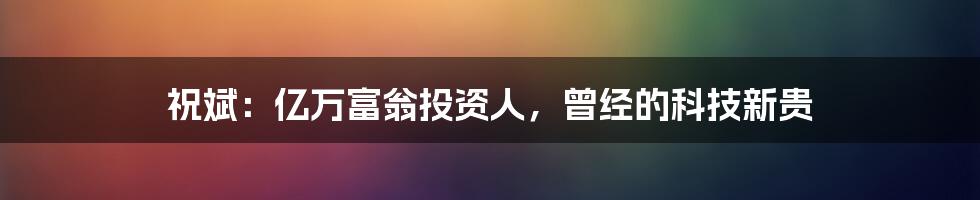 祝斌：亿万富翁投资人，曾经的科技新贵